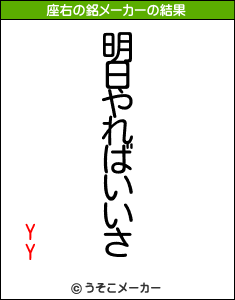 座右の銘メーカーの結果

明日やればいいさ

YY

© うそこメーカー